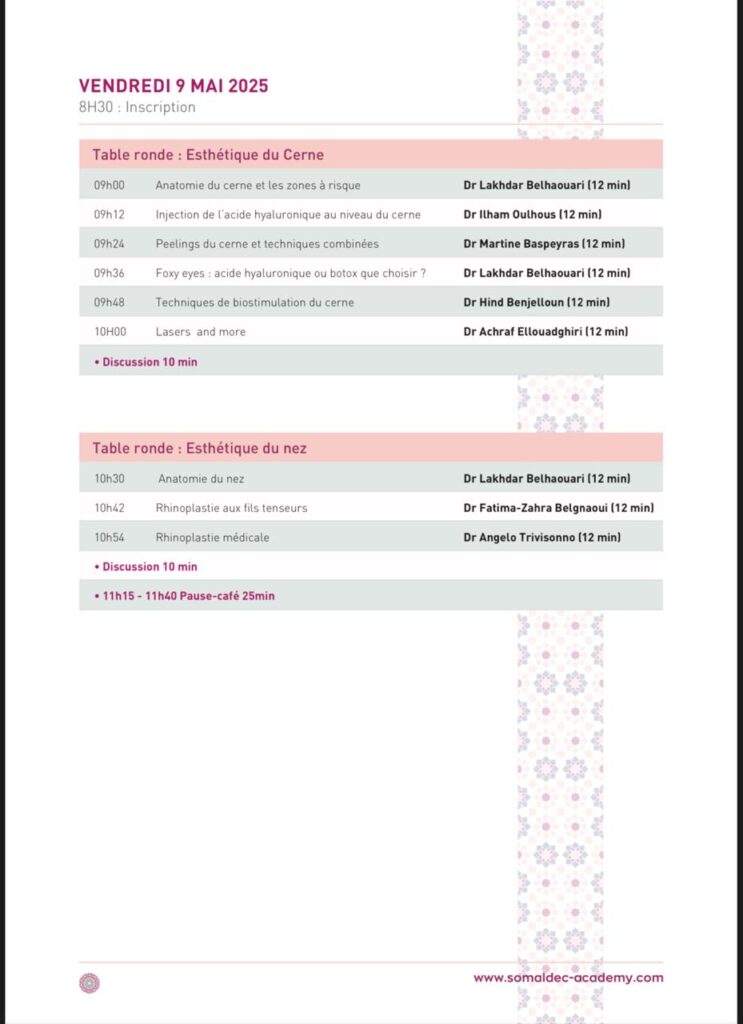 VENDREDI 9 MAI 2025
8H30 : Inscription

Table ronde : Esthétique du Cerne

| | | |
|---|---|---|
| 09h00 | Anatomie du cerne et les zones à risque | Dr Lakhdar Belhaouari (12 min) |
| 09h12 | Injection de l'acide hyaluronique au niveau du cerne | Dr Ilham Oulhous (12 min) |
| 09h24 | Peelings du cerne et techniques combinées | Dr Martine Baspeyras (12 min) |
| 09h36 | Foxy eyes : acide hyaluronique ou botox que choisir ? | Dr Lakhdar Belhaouari (12 min) |
| 09h48 | Techniques de biostimulation du cerne | Dr Hind Benjelloun (12 min) |
| 10H00 | Lasers and more | Dr Achraf Ellouadghiri (12 min) |

• Discussion 10 min

Table ronde : Esthétique du nez

| | | |
|---|---|---|
| 10h30 | Anatomie du nez | Dr Lakhdar Belhaouari (12 min) |
| 10h42 | Rhinoplastie aux fils tenseurs | Dr Fatima-Zahra Belgnaoui (12 min) |
| 10h54 | Rhinoplastie médicale | Dr Angelo Trivisonno (12 min) |

• Discussion 10 min

• 11h15 - 11h40 Pause-café 25min

www.somaldec-academy.com